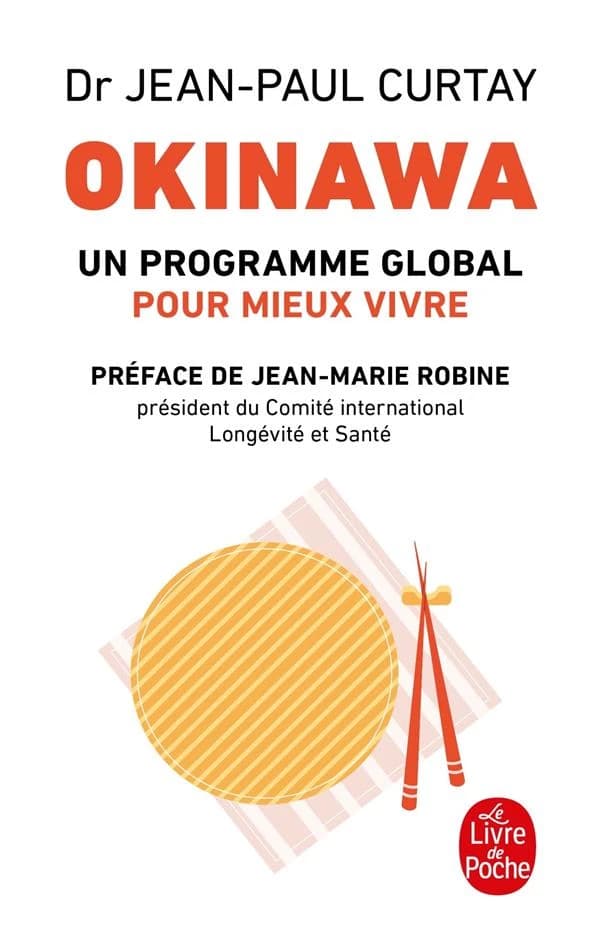 Dr JEAN-PAUL CURTAY

OKINAWA

UN PROGRAMME GLOBAL
POUR MIEUX VIVRE

PRÉFACE DE JEAN-MARIE ROBINE
président du Comité international
Longévité et Santé

Le
Livre
de
Poche